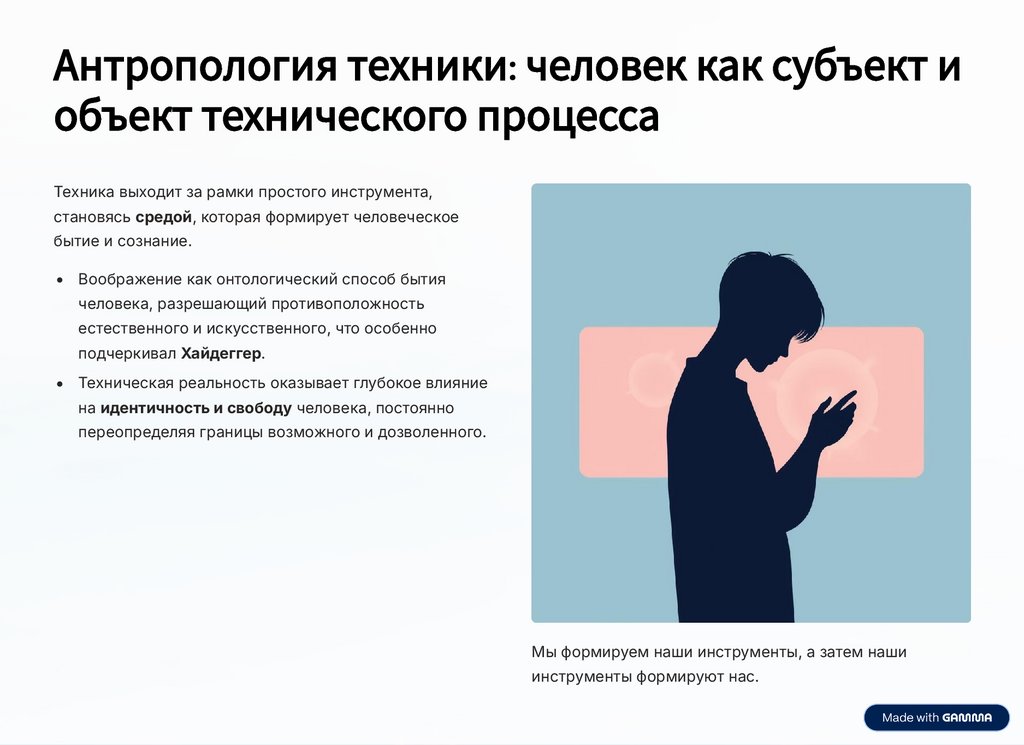 Антропология техники: человек как субъект и объект технического процесса

Техника выходит за рамки простого инструмента, становясь средой, которая формирует человеческое бытие и сознание.

• Воображение как онтологический способ бытия человека, разрешающий противоположность естественного и искусственного, что особенно подчеркивал Хайдеггер.
• Техническая реальность оказывает глубокое влияние на идентичность и свободу человека, постоянно переопределяя границы возможного и дозволенного.

Мы формируем наши инструменты, а затем наши инструменты формируют нас.

Made with GAMMA